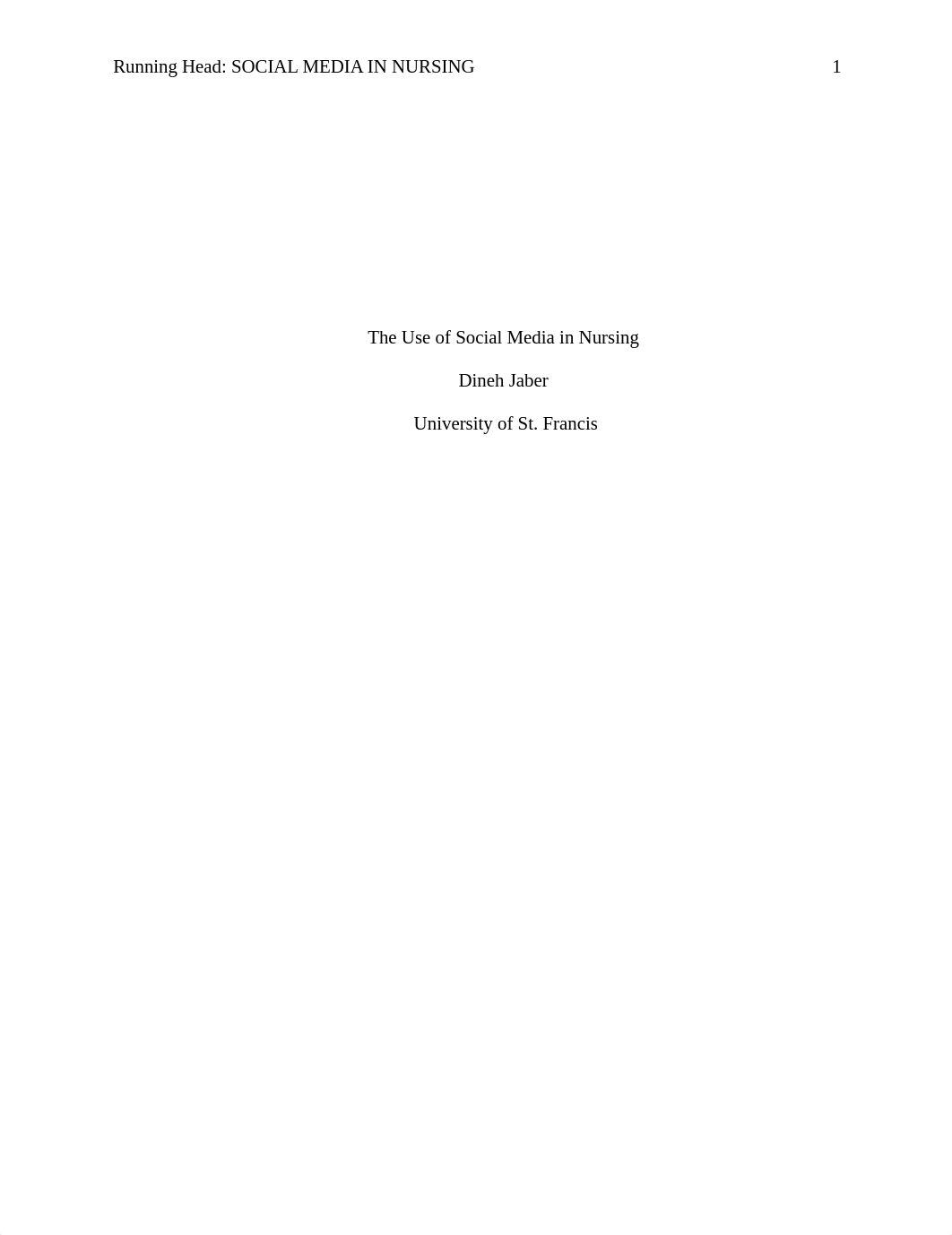 Running Head: SOCIAL MEDIA IN NURSING 1

The Use of Social Media in Nursing

Dineh Jaber

University of St. Francis